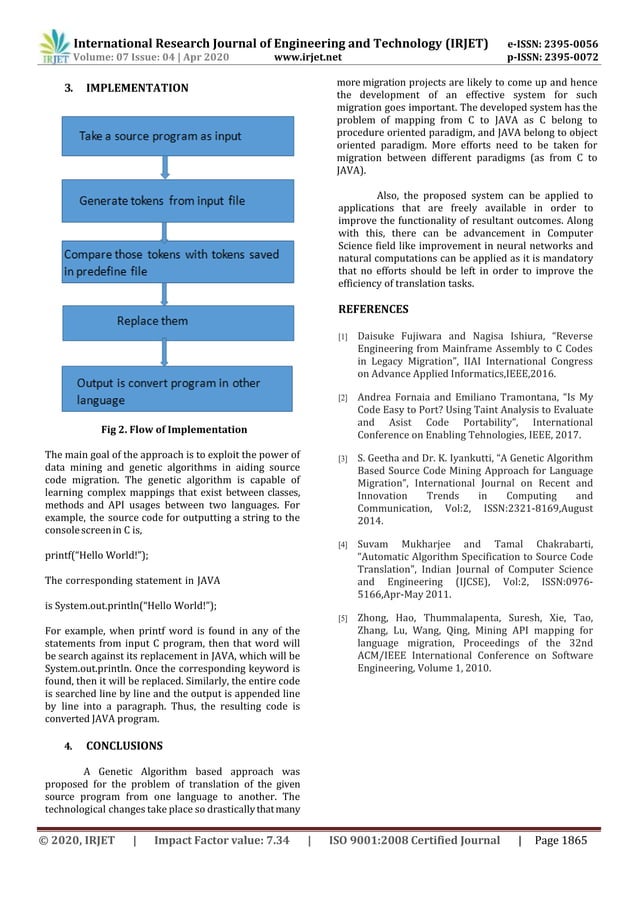 IRJET International Research Journal of Engineering and Technology (IRJET) e-ISSN: 2395-0056
Volume: 07 Issue: 04 | Apr 2020 www.irjet.net p-ISSN: 2395-0072

3. IMPLEMENTATION

Take a source program as input

Generate tokens from input file

Compare those tokens with tokens saved in predefine file

Replace them

Output is convert program in other language

Fig 2. Flow of Implementation

The main goal of the approach is to exploit the power of data mining and genetic algorithms in aiding source code migration. The genetic algorithm is capable of learning complex mappings that exist between classes, methods and API usages between two languages. For example, the source code for outputting a string to the console screen in C is,

printf("Hello World!");

The corresponding statement in JAVA

is System.out.println("Hello World!");

For example, when printf word is found in any of the statements from input C program, then that word will be search against its replacement in JAVA, which will be System.out.println. Once the corresponding keyword is found, then it will be replaced. Similarly, the entire code is searched line by line and the output is appended line by line into a paragraph. Thus, the resulting code is converted JAVA program.

4. CONCLUSIONS

A Genetic Algorithm based approach was proposed for the problem of translation of the given source program from one language to another. The technological changes take place so drastically that many more migration projects are likely to come up and hence the development of an effective system for such migration goes important. The developed system has the problem of mapping from C to JAVA as C belong to procedure oriented paradigm, and JAVA belong to object oriented paradigm. More efforts need to be taken for migration between different paradigms (as from C to JAVA).

Also, the proposed system can be applied to applications that are freely available in order to improve the functionality of resultant outcomes. Along with this, there can be advancement in Computer Science field like improvement in neural networks and natural computations can be applied as it is mandatory that no efforts should be left in order to improve the efficiency of translation tasks.

REFERENCES

[1] Daisuke Fujiwara and Nagisa Ishiura, "Reverse Engineering from Mainframe Assembly to C Codes in Legacy Migration", IIAI International Congress on Advance Applied Informatics,IEEE,2016.

[2] Andrea Fornaia and Emiliano Tramontana, "Is My Code Easy to Port? Using Taint Analysis to Evaluate and Asist Code Portability", International Conference on Enabling Tehnologies, IEEE, 2017.

[3] S. Geetha and Dr. K. Iyankutti, "A Genetic Algorithm Based Source Code Mining Approach for Language Migration", International Journal on Recent and Innovation Trends in Computing and Communication, Vol:2, ISSN:2321-8169,August 2014.

[4] Suvam Mukharjee and Tamal Chakrabarti, "Automatic Algorithm Specification to Source Code Translation", Indian Journal of Computer Science and Engineering (IJCSE), Vol:2, ISSN:0976-5166,Apr-May 2011.

[5] Zhong, Hao, Thummalapenta, Suresh, Xie, Tao, Zhang, Lu, Wang, Qing, Mining API mapping for language migration, Proceedings of the 32nd ACM/IEEE International Conference on Software Engineering, Volume 1, 2010.

© 2020, IRJET | Impact Factor value: 7.34 | ISO 9001:2008 Certified Journal | Page 1865